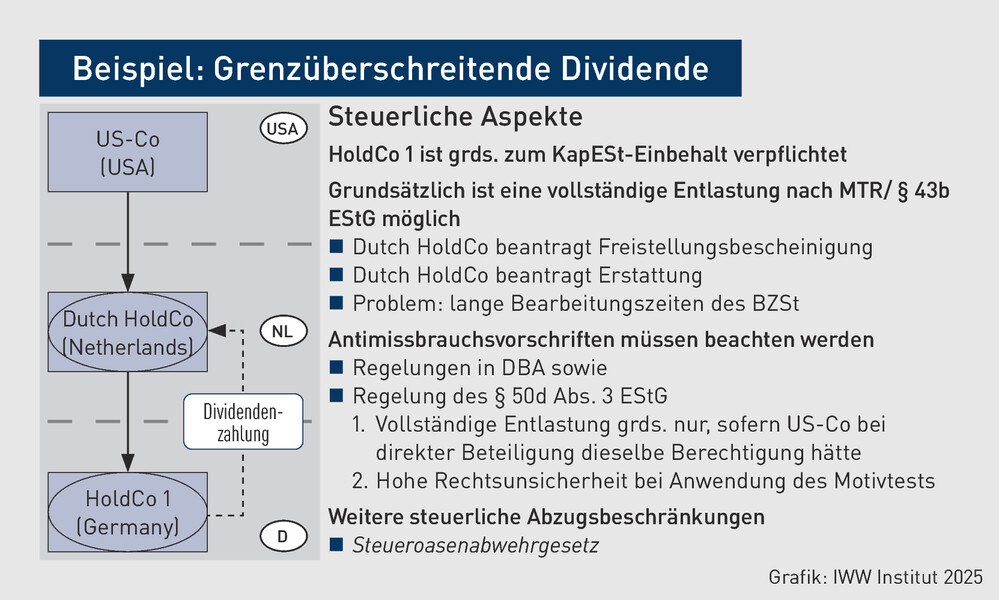 Beispiel: Grenzüberschreitende Dividende

US-Co
(USA)

USA

Dutch HoldCo
(Netherlands)

NL

Dividendenzahlung

HoldCo 1
(Germany)

D

Steuerliche Aspekte

HoldCo 1 ist grds. zum KapESt-Einbehalt verpflichtet

Grundsätzlich ist eine vollständige Entlastung nach MTR/ § 43b EStG möglich

■ Dutch HoldCo beantragt Freistellungsbescheinigung
■ Dutch HoldCo beantragt Erstattung
■ Problem: lange Bearbeitungszeiten des BZSt

Antimissbrauchsvorschriften müssen beachten werden

■ Regelungen in DBA sowie
■ Regelung des § 50d Abs. 3 EStG
1. Vollständige Entlastung grds. nur, sofern US-Co bei direkter Beteiligung dieselbe Berechtigung hätte
2. Hohe Rechtsunsicherheit bei Anwendung des Motivtests

Weitere steuerliche Abzugsbeschränkungen

■ Steueroasenabwehrgesetz

Grafik: IWW Institut 2025